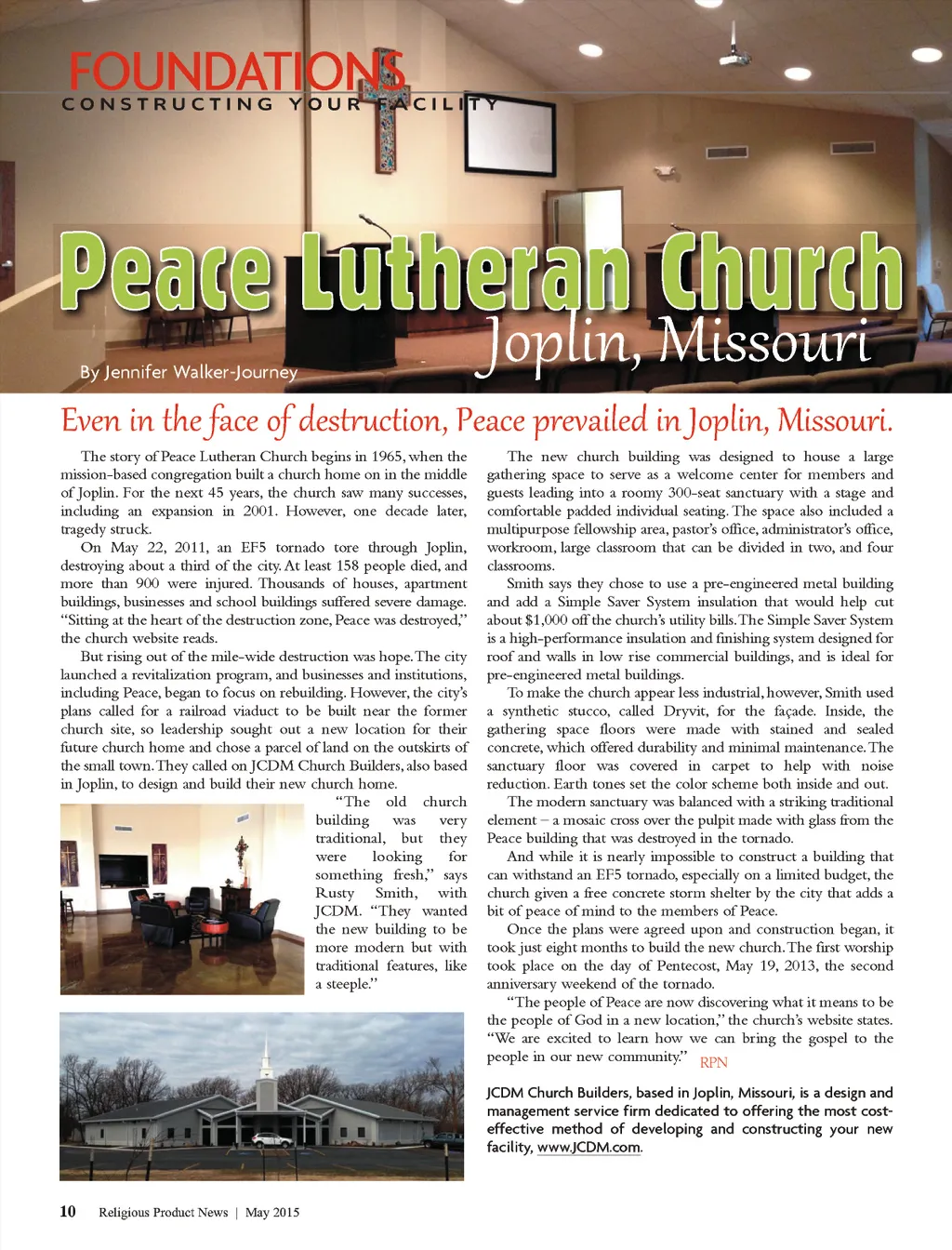 FOUNDATIONS
CONSTRUCTING YOUR FACILITY

Peace Lutheran Church
Joplin, Missouri

By Jennifer Walker-Journey

Even in the face of destruction, Peace prevailed in Joplin, Missouri.

The story of Peace Lutheran Church begins in 1965, when the mission-based congregation built a church home on in the middle of Joplin. For the next 45 years, the church saw many successes, including an expansion in 2001. However, one decade later, tragedy struck.

On May 22, 2011, an EF5 tornado tore through Joplin, destroying about a third of the city. At least 158 people died, and more than 900 were injured. Thousands of houses, apartment buildings, businesses and school buildings suffered severe damage. "Sitting at the heart of the destruction zone, Peace was destroyed," the church website reads.

But rising out of the mile-wide destruction was hope. The city launched a revitalization program, and businesses and institutions, including Peace, began to focus on rebuilding. However, the city's plans called for a railroad viaduct to be built near the former church site, so leadership sought out a new location for their future church home and chose a parcel of land on the outskirts of the small town. They called on JCDM Church Builders, also based in Joplin, to design and build their new church home.

"The old church building was very traditional, but they were looking for something fresh," says Rusty Smith, with JCDM. "They wanted the new building to be more modern but with traditional features, like a steeple."

The new church building was designed to house a large gathering space to serve as a welcome center for members and guests leading into a roomy 300-seat sanctuary with a stage and comfortable padded individual seating. The space also included a multipurpose fellowship area, pastor's office, administrator's office, workroom, large classroom that can be divided in two, and four classrooms.

Smith says they chose to use a pre-engineered metal building and add a Simple Saver System insulation that would help cut about $1,000 off the church's utility bills. The Simple Saver System is a high-performance insulation and finishing system designed for roof and walls in low rise commercial buildings, and is ideal for pre-engineered metal buildings.

To make the church appear less industrial, however, Smith used a synthetic stucco, called Dryvit, for the façade. Inside, the gathering space floors were made with stained and sealed concrete, which offered durability and minimal maintenance. The sanctuary floor was covered in carpet to help with noise reduction. Earth tones set the color scheme both inside and out.

The modern sanctuary was balanced with a striking traditional element – a mosaic cross over the pulpit made with glass from the Peace building that was destroyed in the tornado.

And while it is nearly impossible to construct a building that can withstand an EF5 tornado, especially on a limited budget, the church given a free concrete storm shelter by the city that adds a bit of peace of mind to the members of Peace.

Once the plans were agreed upon and construction began, it took just eight months to build the new church. The first worship took place on the day of Pentecost, May 19, 2013, the second anniversary weekend of the tornado.

"The people of Peace are now discovering what it means to be the people of God in a new location," the church's website states. "We are excited to learn how we can bring the gospel to the people in our new community." RPN

JCDM Church Builders, based in Joplin, Missouri, is a design and management service firm dedicated to offering the most cost-effective method of developing and constructing your new facility, www.JCDM.com.

10 Religious Product News | May 2015